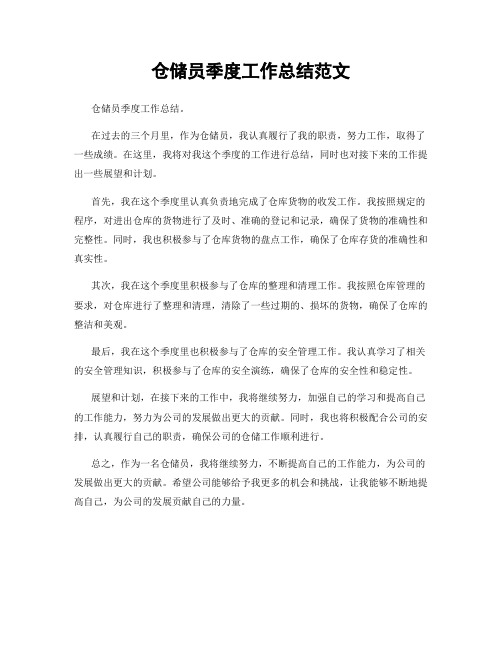 仓储员季度工作总结范文

仓储员季度工作总结。

在过去的三个月里，作为仓储员，我认真履行了我的职责，努力工作，取得了一些成绩。在这里，我将对我这个季度的工作进行总结，同时也对接下来的工作提出一些展望和计划。

首先，我在这个季度里认真负责地完成了仓库货物的收发工作。我按照规定的程序，对进出仓库的货物进行了及时、准确的登记和记录，确保了货物的准确性和完整性。同时，我也积极参与了仓库货物的盘点工作，确保了仓库存货的准确性和真实性。

其次，我在这个季度里积极参与了仓库的整理和清理工作。我按照仓库管理的要求，对仓库进行了整理和清理，清除了一些过期的、损坏的货物，确保了仓库的整洁和美观。

最后，我在这个季度里也积极参与了仓库的安全管理工作。我认真学习了相关的安全管理知识，积极参与了仓库的安全演练，确保了仓库的安全性和稳定性。

展望和计划，在接下来的工作中，我将继续努力，加强自己的学习和提高自己的工作能力，努力为公司的发展做出更大的贡献。同时，我也将积极配合公司的安排，认真履行自己的职责，确保公司的仓储工作顺利进行。

总之，作为一名仓储员，我将继续努力，不断提高自己的工作能力，为公司的发展做出更大的贡献。希望公司能够给予我更多的机会和挑战，让我能够不断地提高自己，为公司的发展贡献自己的力量。